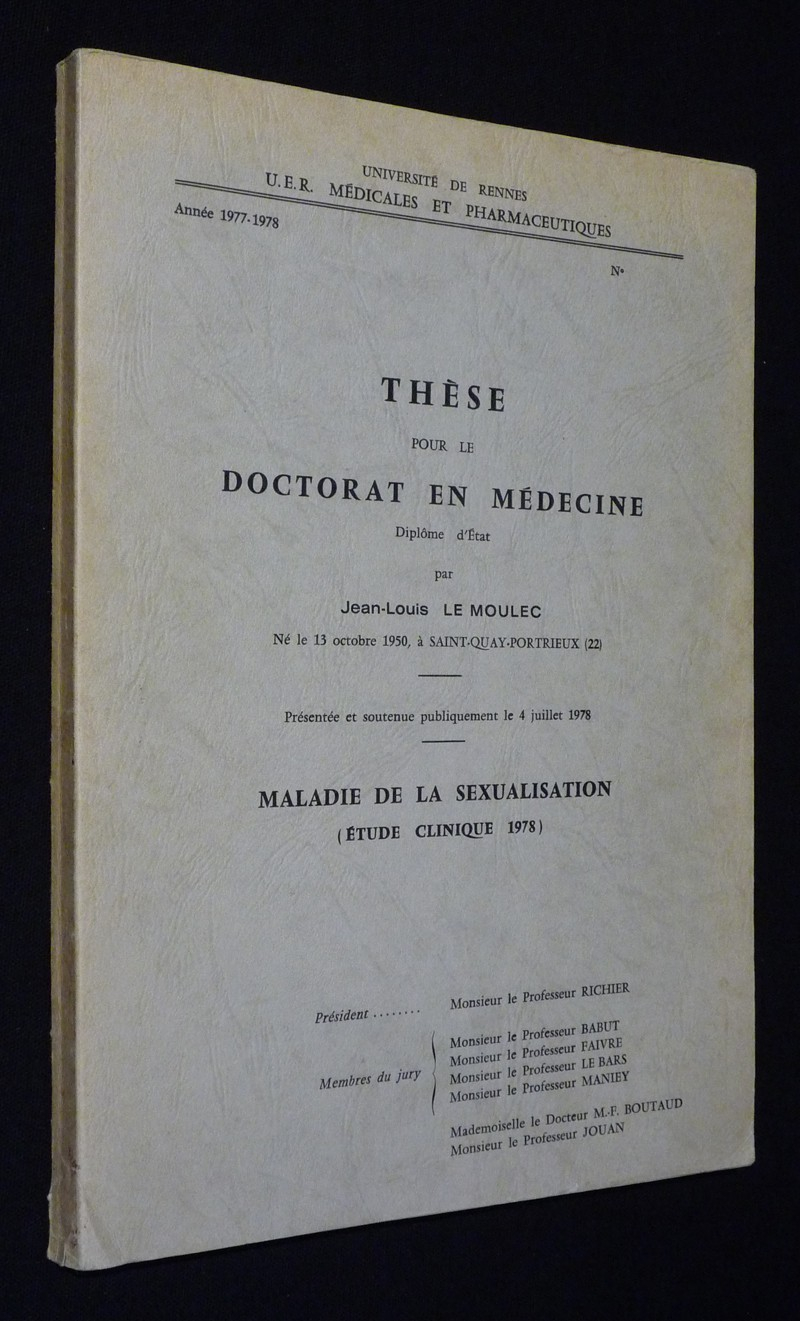 UNIVERSITÉ DE RENNES
U.E.R. MÉDICALES ET PHARMACEUTIQUES

Année 1977-1978

N°

THÈSE

POUR LE

DOCTORAT EN MÉDECINE

Diplôme d'État

par

Jean-Louis LE MOULEC

Né le 13 octobre 1950, à SAINT-QUAY-PORTRIEUX (22)

Présentée et soutenue publiquement le 4 juillet 1978

MALADIE DE LA SEXUALISATION
(ÉTUDE CLINIQUE 1978)

Président ........ Monsieur le Professeur RICHIER

Membres du jury
Monsieur le Professeur BABUT
Monsieur le Professeur FAIVRE
Monsieur le Professeur LE BARS
Monsieur le Professeur MANIEY

Mademoiselle le Docteur M.-F. BOUTAUD
Monsieur le Professeur JOUAN